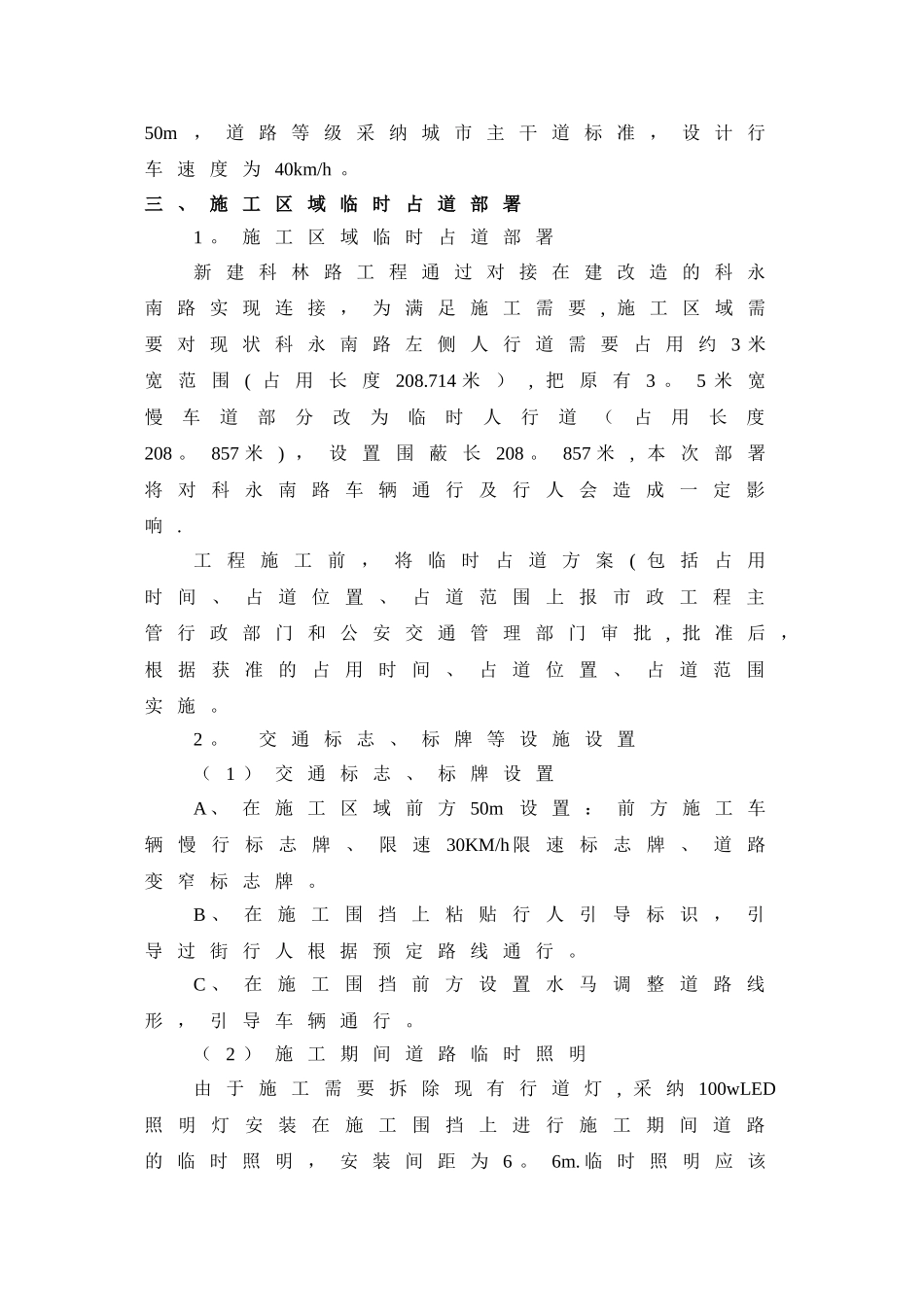 50m，道路等级采纳城市主干道标准，设计行车速度为40km/h。

三、施工区域临时占道部署

1。施工区域临时占道部署

新建科林路工程通过对接在建改造的科永南路实现连接，为满足施工需要,施工区域需要对现状科永南路左侧人行道需要占用约3米宽范围(占用长度208.714米），把原有3。5米宽慢车道部分改为临时人行道（占用长度208。857米)，设置围蔽长208。857米,本次部署将对科永南路车辆通行及行人会造成一定影响.

工程施工前，将临时占道方案(包括占用时间、占道位置、占道范围上报市政工程主管行政部门和公安交通管理部门审批,批准后，根据获准的占用时间、占道位置、占道范围实施。

2。交通标志、标牌等设施设置

（1）交通标志、标牌设置

A、在施工区域前方50m设置：前方施工车辆慢行标志牌、限速30KM/h限速标志牌、道路变窄标志牌。

B、在施工围挡上粘贴行人引导标识，引导过街行人根据预定路线通行。

C、在施工围挡前方设置水马调整道路线形，引导车辆通行。

（2）施工期间道路临时照明

由于施工需要拆除现有行道灯,采纳100wLED照明灯安装在施工围挡上进行施工期间道路的临时照明，安装间距为6。6m.临时照明应该